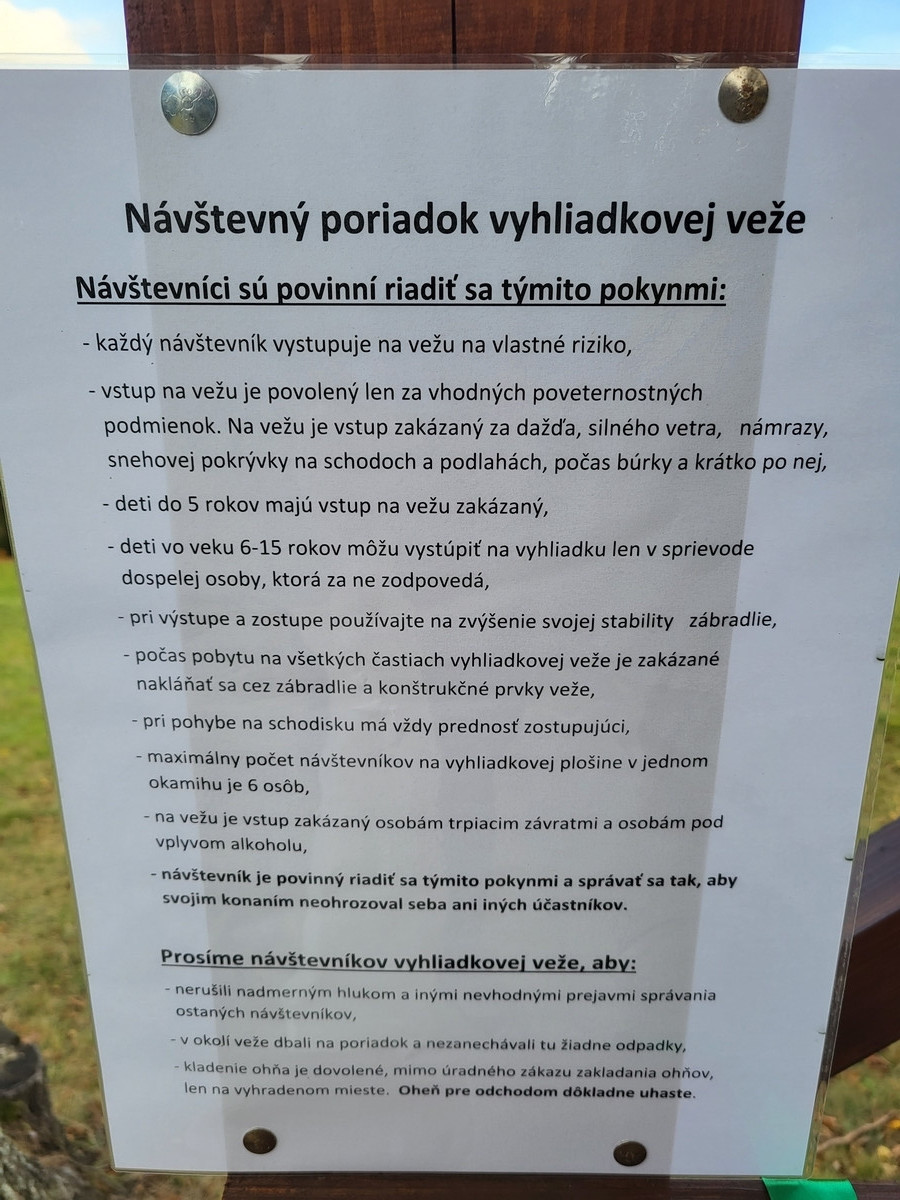 Návštevný poriadok vyhliadkovej veže

Návštevníci sú povinní riadiť sa týmito pokynmi:

- každý návštevník vystupuje na vežu na vlastné riziko,

- vstup na vežu je povolený len za vhodných poveternostných podmienok. Na vežu je vstup zakázaný za dažďa, silného vetra, námrazy, snehovej pokrývky na schodoch a podlahách, počas búrky a krátko po nej,

- deti do 5 rokov majú vstup na vežu zakázaný,

- deti vo veku 6-15 rokov môžu vystúpiť na vyhliadku len v sprievode dospelej osoby, ktorá za ne zodpovedá,

- pri výstupe a zostupe používajte na zvýšenie svojej stability zábradlie,

- počas pobytu na všetkých častiach vyhliadkovej veže je zakázané nakláňať sa cez zábradlie a konštrukčné prvky veže,

- pri pohybe na schodisku má vždy prednosť zostupujúci,

- maximálny počet návštevníkov na vyhliadkovej plošine v jednom okamihu je 6 osôb,

- na vežu je vstup zakázaný osobám trpiacim závratmi a osobám pod vplyvom alkoholu,

- návštevník je povinný riadiť sa týmito pokynmi a správať sa tak, aby svojim konaním neohrozoval seba ani iných účastníkov.

Prosíme návštevníkov vyhliadkovej veže, aby:

- nerušili nadmerným hlukom a inými nevhodnými prejavmi správania ostaných návštevníkov,

- v okolí veže dbali na poriadok a nezanechávali tu žiadne odpadky,

- kladenie ohňa je dovolené, mimo úradného zákazu zakladania ohňov, len na vyhradenom mieste. Oheň pre odchodom dôkladne uhaste.